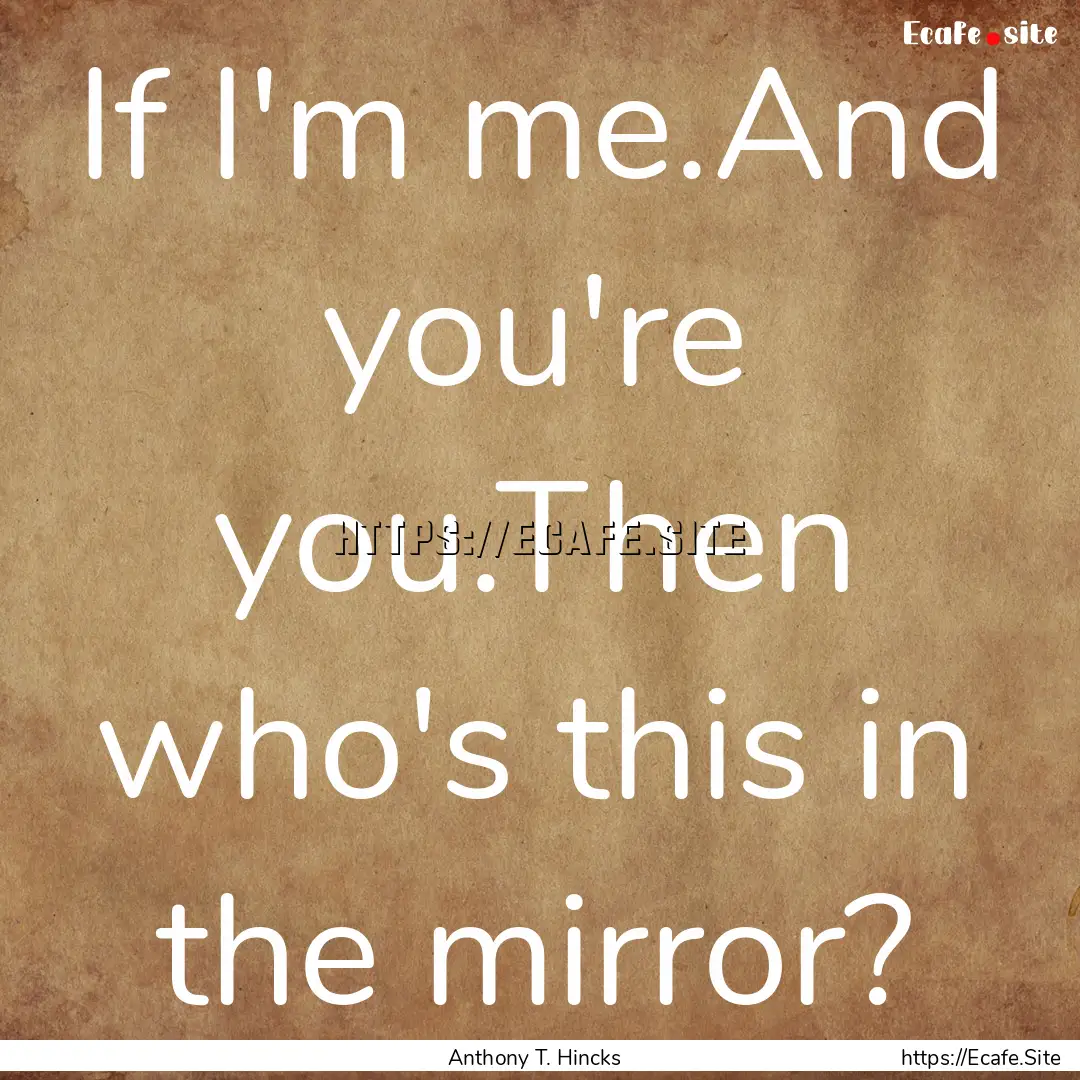 Ecafe.site

If I'm me.And you're you.Then who's this in the mirror?

HTTPS://ECAFE.SITE

Anthony T. Hincks

https://Ecafe.Site